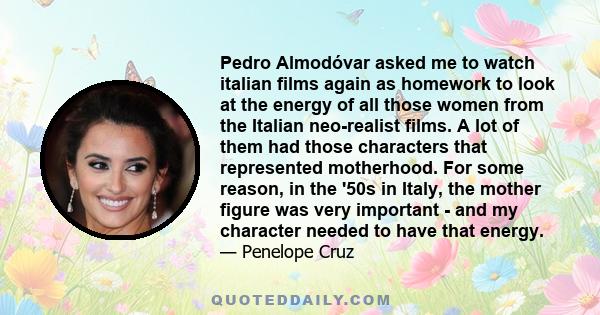 Pedro Almodóvar asked me to watch italian films again as homework to look at the energy of all those women from the Italian neo-realist films. A lot of them had those characters that represented motherhood. For some reason, in the '50s in Italy, the mother figure was very important - and my character needed to have that energy.

— Penelope Cruz

QUOTEDDAILY.COM